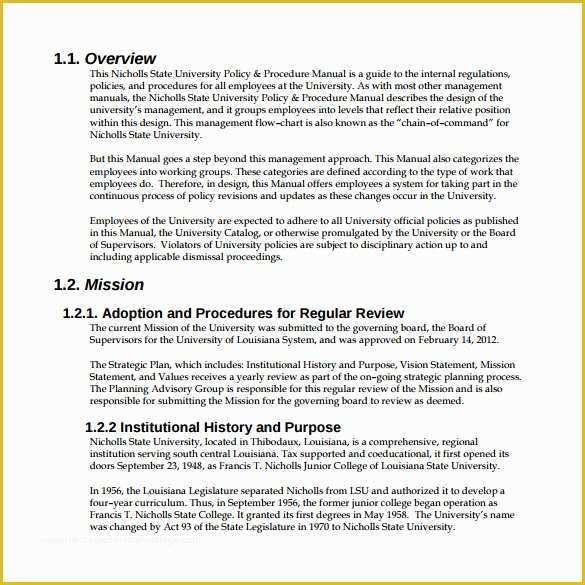 1.1. Overview

This Nicholls State University Policy & Procedure Manual is a guide to the internal regulations, policies, and procedures for all employees at the University. As with most other management manuals, the Nicholls State University Policy & Procedure Manual describes the design of the university's management, and it groups employees into levels that reflect their relative position within this design. This management flow–chart is also known as the "chain–of–command" for Nicholls State University.

But this Manual goes a step beyond this management approach. This Manual also categorizes the employees into working groups. These categories are defined according to the type of work that employees do. Therefore, in design, this Manual offers employees a system for taking part in the continuous process of policy revisions and updates as these changes occur in the University.

Employees of the University are expected to adhere to all University official policies as published in this Manual, the University Catalog, or otherwise promulgated by the University or the Board of Supervisors. Violators of University policies are subject to disciplinary action up to and including applicable dismissal proceedings.

1.2. Mission

1.2.1. Adoption and Procedures for Regular Review

The current Mission of the University was submitted to the governing board, the Board of Supervisors for the University of Louisiana System, and was approved on February 14, 2012.

The Strategic Plan, which includes: Institutional History and Purpose, Vision Statement, Mission Statement, and Values receives a yearly review as part of the on–going strategic planning process. The Planning Advisory Group is responsible for this regular review of the Mission and is also responsible for submitting the Mission for the governing board to review as deemed.

1.2.2 Institutional History and Purpose

Nicholls State University, located in Thibodaux, Louisiana, is a comprehensive, regional institution serving south central Louisiana. Tax supported and coeducational, it first opened its doors September 23, 1948, as Francis T. Nicholls Junior College of Louisiana State University.

In 1956, the Louisiana Legislature separated Nicholls from LSU and authorized it to develop a four–year curriculum. Thus, in September 1956, the former junior college began operation as Francis T. Nicholls State College. It granted its first degrees in May 1958. The University's name was changed by Act 93 of the State Legislature in 1970 to Nicholls State University.